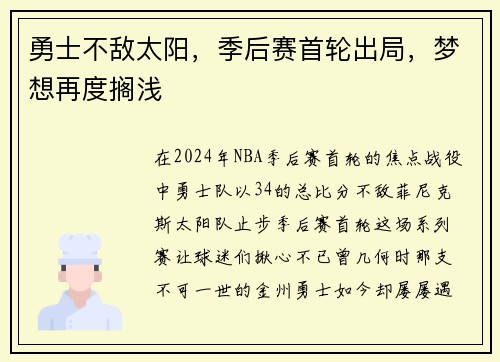 勇士不敌太阳，季后赛首轮出局，梦想再度搁浅

在2024年NBA季后赛首轮的焦点战役中勇士队以34的总比分不敌菲尼克斯太阳队止步季后赛首轮这场系列赛让球迷们揪心不已曾几何时那支不可一世的金州勇士如今却屡屡遇